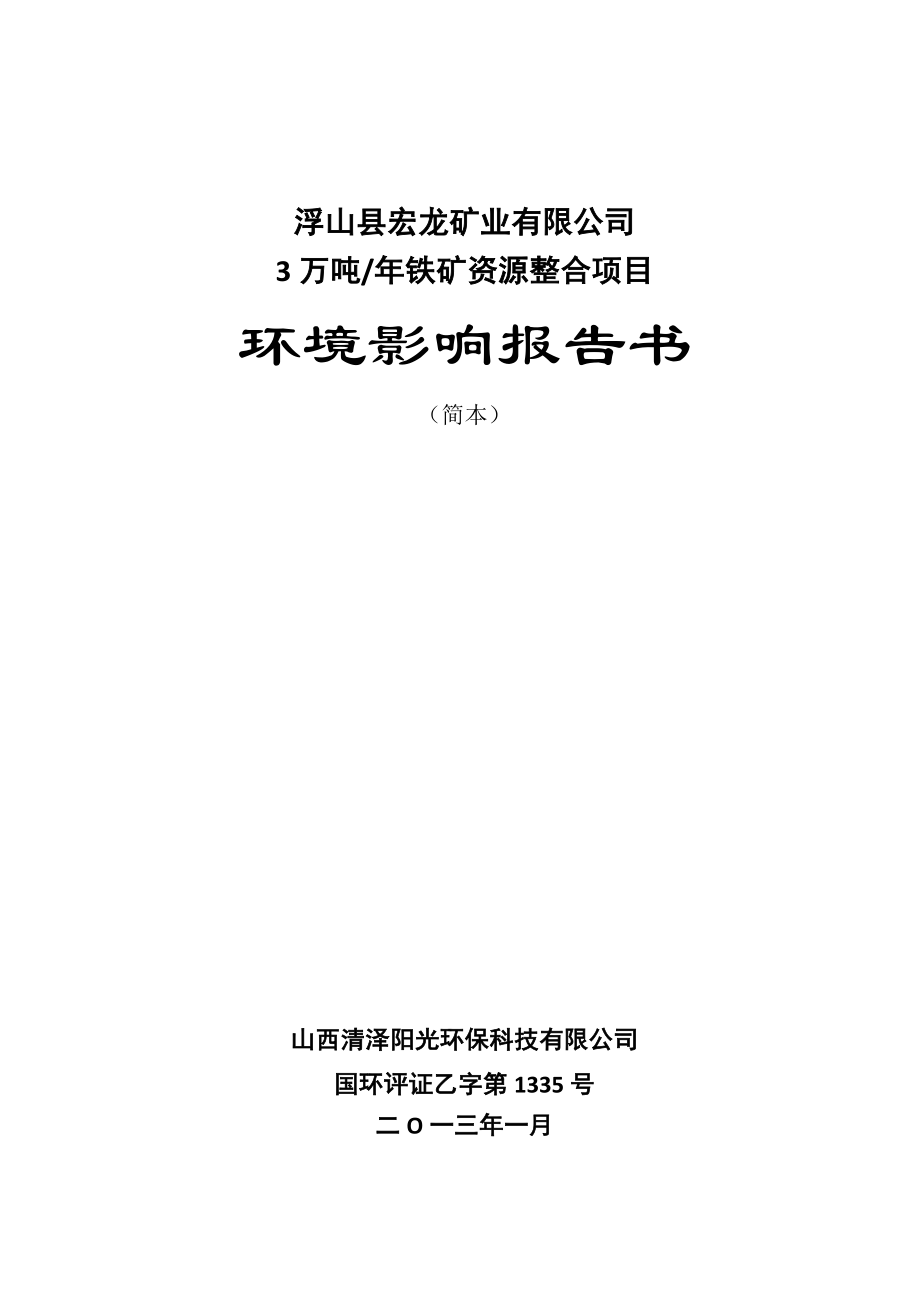 浮山县宏龙矿业有限公司
3 万吨/年铁矿资源整合项目

环境影响报告书

（简本）

山西清泽阳光环保科技有限公司
国环评证乙字第 1335 号
二 O 一三年一月